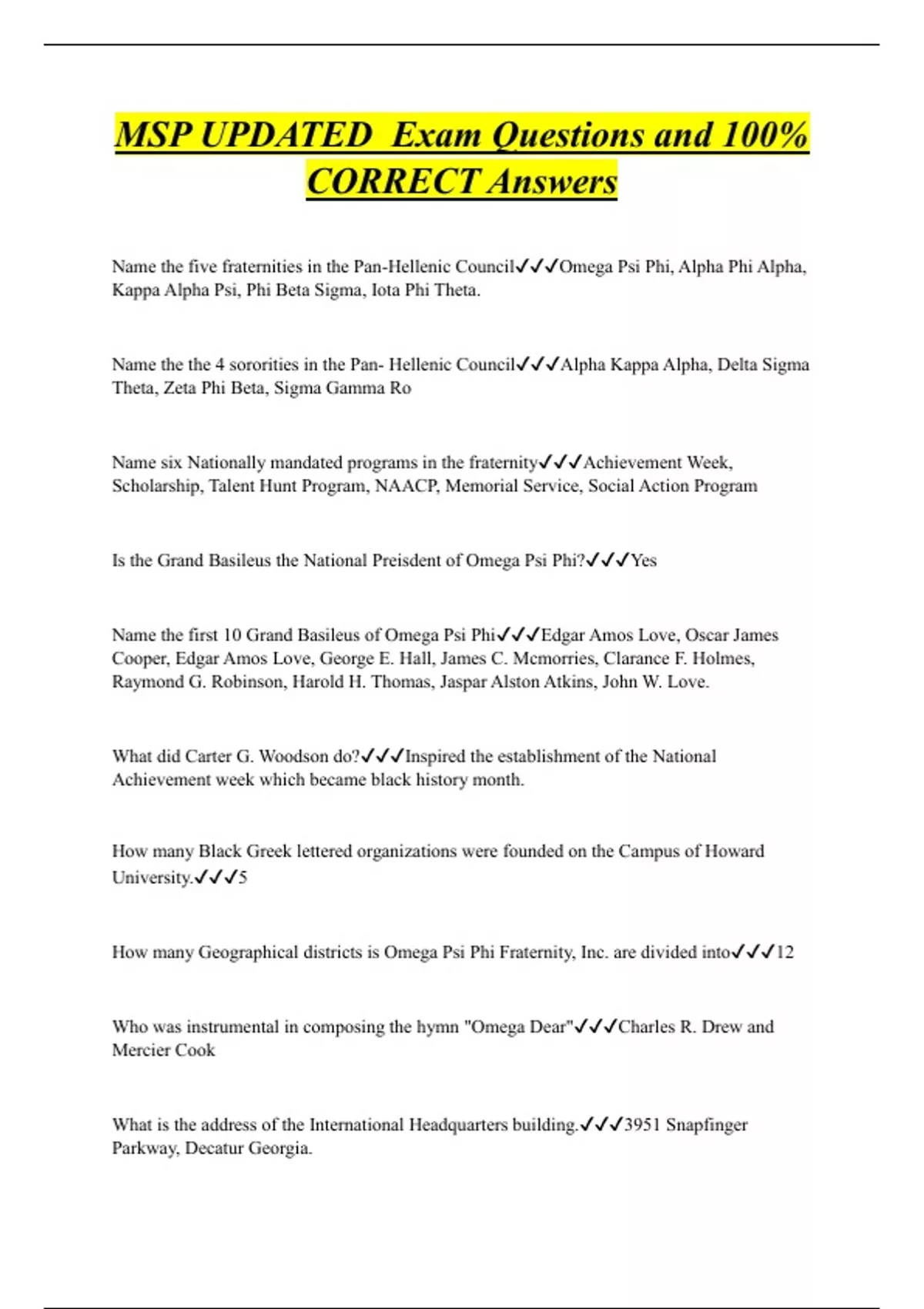 MSP UPDATED  Exam Questions and 100% CORRECT Answers

Name the five fraternities in the Pan-Hellenic Council✓✓✓Omega Psi Phi, Alpha Phi Alpha, Kappa Alpha Psi, Phi Beta Sigma, Iota Phi Theta.

Name the the 4 sororities in the Pan- Hellenic Council✓✓✓Alpha Kappa Alpha, Delta Sigma Theta, Zeta Phi Beta, Sigma Gamma Ro

Name six Nationally mandated programs in the fraternity✓✓✓Achievement Week, Scholarship, Talent Hunt Program, NAACP, Memorial Service, Social Action Program

Is the Grand Basileus the National Preisdent of Omega Psi Phi?✓✓✓Yes

Name the first 10 Grand Basileus of Omega Psi Phi✓✓✓Edgar Amos Love, Oscar James Cooper, Edgar Amos Love, George E. Hall, James C. Mcmorries, Clarance F. Holmes, Raymond G. Robinson, Harold H. Thomas, Jaspar Alston Atkins, John W. Love.

What did Carter G. Woodson do?✓✓✓Inspired the establishment of the National Achievement week which became black history month.

How many Black Greek lettered organizations were founded on the Campus of Howard University.✓✓✓5

How many Geographical districts is Omega Psi Phi Fraternity, Inc. are divided into✓✓✓12

Who was instrumental in composing the hymn "Omega Dear"✓✓✓Charles R. Drew and Mercier Cook

What is the address of the International Headquarters building.✓✓✓3951 Snapfinger Parkway, Decatur Georgia.